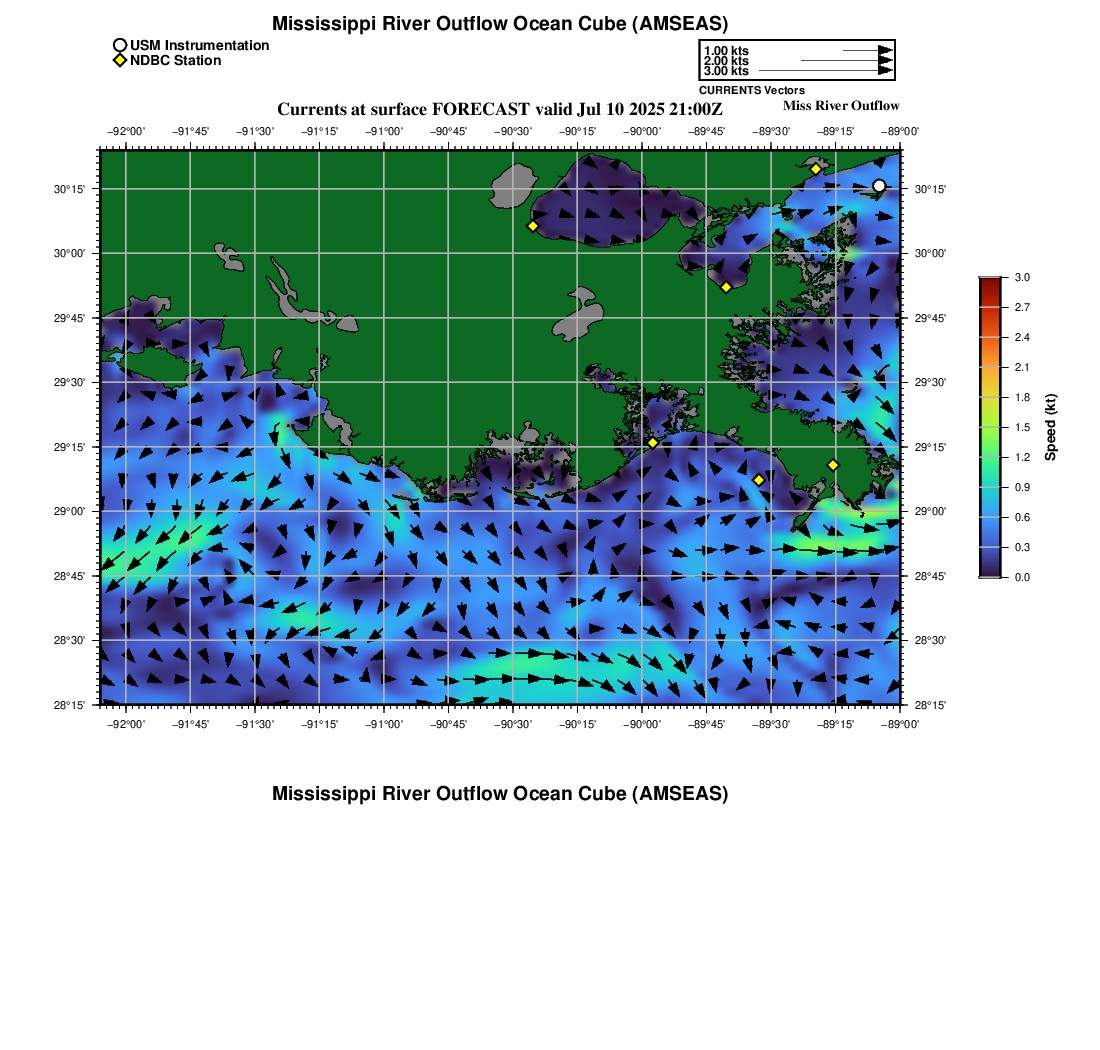 Mississippi River Outflow Ocean Cube (AMSEAS)

USM Instrumentation
NDBC Station

1.00 kts
2.00 kts
3.00 kts
CURRENTS Vectors

Currents at surface FORECAST valid Jul 10 2025 21:00Z

Miss River Outflow

−92°00' −91°45' −91°30' −91°15' −91°00' −90°45' −90°30' −90°15' −90°00' −89°45' −89°30' −89°15' −89°00'

30°15' 30°00' 29°45' 29°30' 29°15' 29°00' 28°45' 28°30' 28°15'

30°15' 30°00' 29°45' 29°30' 29°15' 29°00' 28°45' 28°30' 28°15'

−92°00' −91°45' −91°30' −91°15' −91°00' −90°45' −90°30' −90°15' −90°00' −89°45' −89°30' −89°15' −89°00'

3.0 2.7 2.4 2.1 1.8 1.5 1.2 0.9 0.6 0.3 0.0
Speed (kt)

Mississippi River Outflow Ocean Cube (AMSEAS)